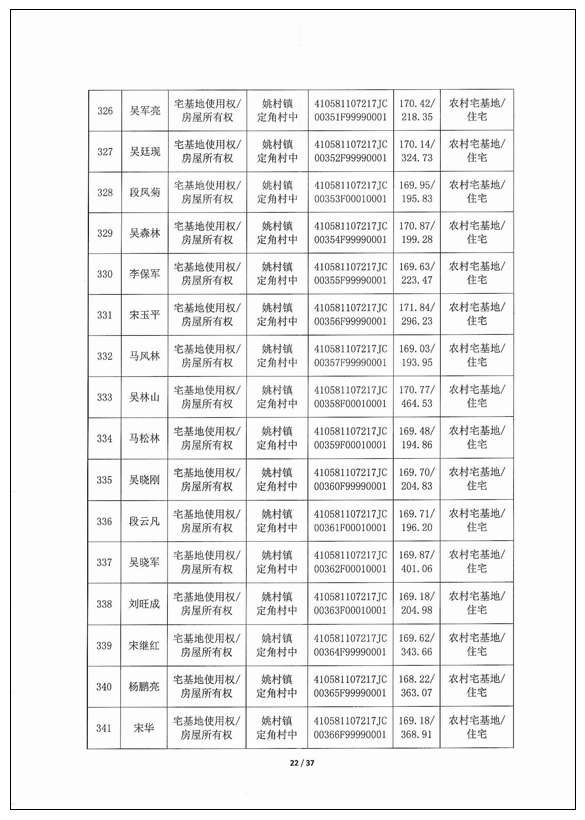 | 326 | 吴军亮 | 宅基地使用权/房屋所有权 | 姚村镇定角村中 | 410581107217JC00351F99990001 | 170.42/218.35 | 农村宅基地/住宅 |
|---|---|---|---|---|---|---|
| 327 | 吴廷现 | 宅基地使用权/房屋所有权 | 姚村镇定角村中 | 410581107217JC00352F99990001 | 170.14/324.73 | 农村宅基地/住宅 |
| 328 | 段风菊 | 宅基地使用权/房屋所有权 | 姚村镇定角村中 | 410581107217JC00353F00010001 | 169.95/195.83 | 农村宅基地/住宅 |
| 329 | 吴森林 | 宅基地使用权/房屋所有权 | 姚村镇定角村中 | 410581107217JC00354F99990001 | 170.87/199.28 | 农村宅基地/住宅 |
| 330 | 李保军 | 宅基地使用权/房屋所有权 | 姚村镇定角村中 | 410581107217JC00355F99990001 | 169.63/223.47 | 农村宅基地/住宅 |
| 331 | 宋玉平 | 宅基地使用权/房屋所有权 | 姚村镇定角村中 | 410581107217JC00356F99990001 | 171.84/296.23 | 农村宅基地/住宅 |
| 332 | 马风林 | 宅基地使用权/房屋所有权 | 姚村镇定角村中 | 410581107217JC00357F99990001 | 169.03/193.95 | 农村宅基地/住宅 |
| 333 | 吴林山 | 宅基地使用权/房屋所有权 | 姚村镇定角村中 | 410581107217JC00358F00010001 | 170.77/464.53 | 农村宅基地/住宅 |
| 334 | 马松林 | 宅基地使用权/房屋所有权 | 姚村镇定角村中 | 410581107217JC00359F00010001 | 169.48/194.86 | 农村宅基地/住宅 |
| 335 | 吴晓刚 | 宅基地使用权/房屋所有权 | 姚村镇定角村中 | 410581107217JC00360F99990001 | 169.70/204.83 | 农村宅基地/住宅 |
| 336 | 段云凡 | 宅基地使用权/房屋所有权 | 姚村镇定角村中 | 410581107217JC00361F00010001 | 169.71/196.20 | 农村宅基地/住宅 |
| 337 | 吴晓军 | 宅基地使用权/房屋所有权 | 姚村镇定角村中 | 410581107217JC00362F00010001 | 169.87/401.06 | 农村宅基地/住宅 |
| 338 | 刘旺成 | 宅基地使用权/房屋所有权 | 姚村镇定角村中 | 410581107217JC00363F00010001 | 169.18/204.98 | 农村宅基地/住宅 |
| 339 | 宋继红 | 宅基地使用权/房屋所有权 | 姚村镇定角村中 | 410581107217JC00364F99990001 | 169.62/343.66 | 农村宅基地/住宅 |
| 340 | 杨鹏亮 | 宅基地使用权/房屋所有权 | 姚村镇定角村中 | 410581107217JC00365F99990001 | 168.22/363.07 | 农村宅基地/住宅 |
| 341 | 宋华 | 宅基地使用权/房屋所有权 | 姚村镇定角村中 | 410581107217JC00366F99990001 | 169.18/368.91 | 农村宅基地/住宅 |

22 / 37